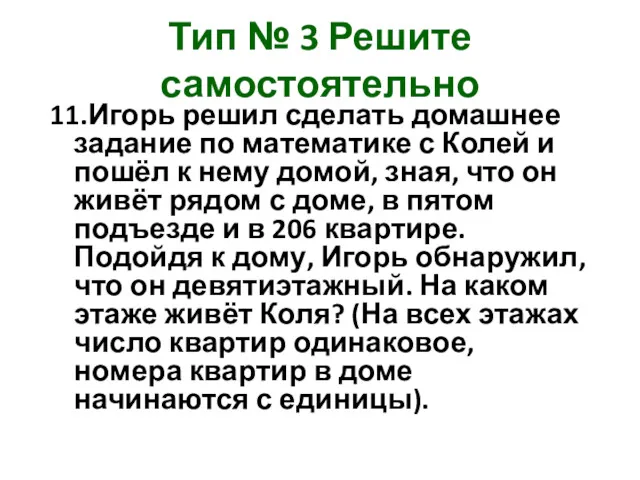 Тип № 3 Решите самостоятельно

11.Игорь решил сделать домашнее задание по математике с Колей и пошёл к нему домой, зная, что он живёт рядом с доме, в пятом подъезде и в 206 квартире. Подойдя к дому, Игорь обнаружил, что он девятиэтажный. На каком этаже живёт Коля? (На всех этажах число квартир одинаковое, номера квартир в доме начинаются с единицы).